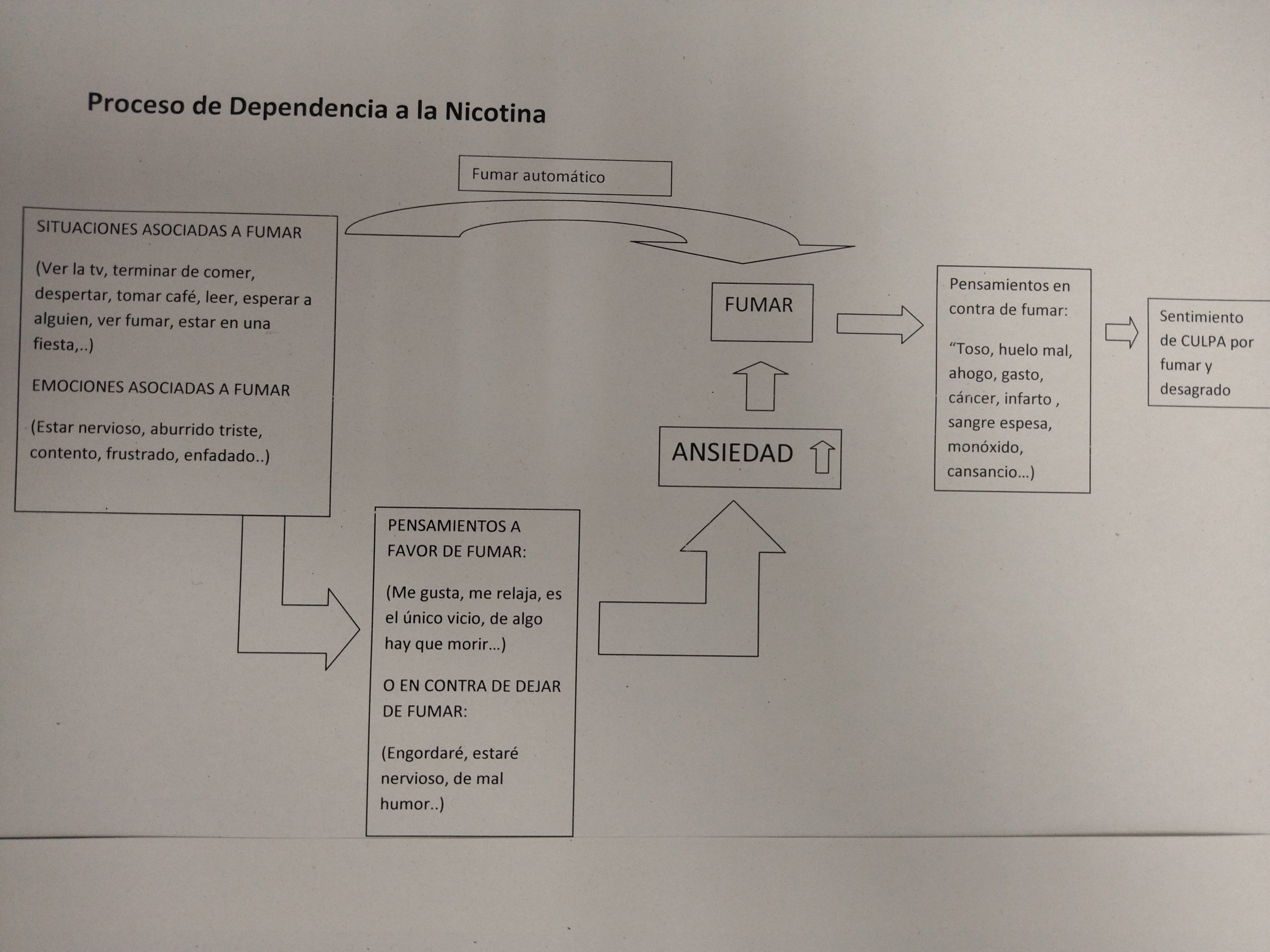 Proceso de Dependencia a la Nicotina

Fumar automático

SITUACIONES ASOCIADAS A FUMAR

(Ver la tv, terminar de comer, despertar, tomar café, leer, esperar a alguien, ver fumar, estar en una fiesta,..)

EMOCIONES ASOCIADAS A FUMAR

(Estar nervioso, aburrido triste, contento, frustrado, enfadado..)

PENSAMIENTOS A FAVOR DE FUMAR:

(Me gusta, me relaja, es el único vicio, de algo hay que morir…)

O EN CONTRA DE DEJAR DE FUMAR:

(Engordaré, estaré nervioso, de mal humor..)

ANSIEDAD

FUMAR

Pensamientos en contra de fumar:

“Toso, huelo mal, ahogo, gasto, cáncer, infarto , sangre espesa, monóxido, cansancio…)

Sentimiento de CULPA por fumar y desagrado